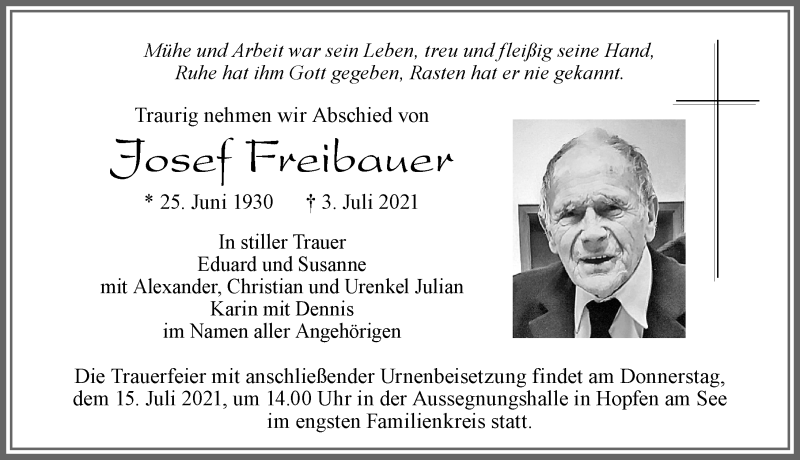 Mühe und Arbeit war sein Leben, treu und fleißig seine Hand,
Ruhe hat ihm Gott gegeben, Rasten hat er nie gekannt.

Traurig nehmen wir Abschied von

Josef Freibauer

* 25. Juni 1930 † 3. Juli 2021

In stiller Trauer
Eduard und Susanne
mit Alexander, Christian und Urenkel Julian
Karin mit Dennis
im Namen aller Angehörigen

Die Trauerfeier mit anschließender Urnenbeisetzung findet am Donnerstag, dem 15. Juli 2021, um 14.00 Uhr in der Aussegnungshalle in Hopfen am See im engsten Familienkreis statt.